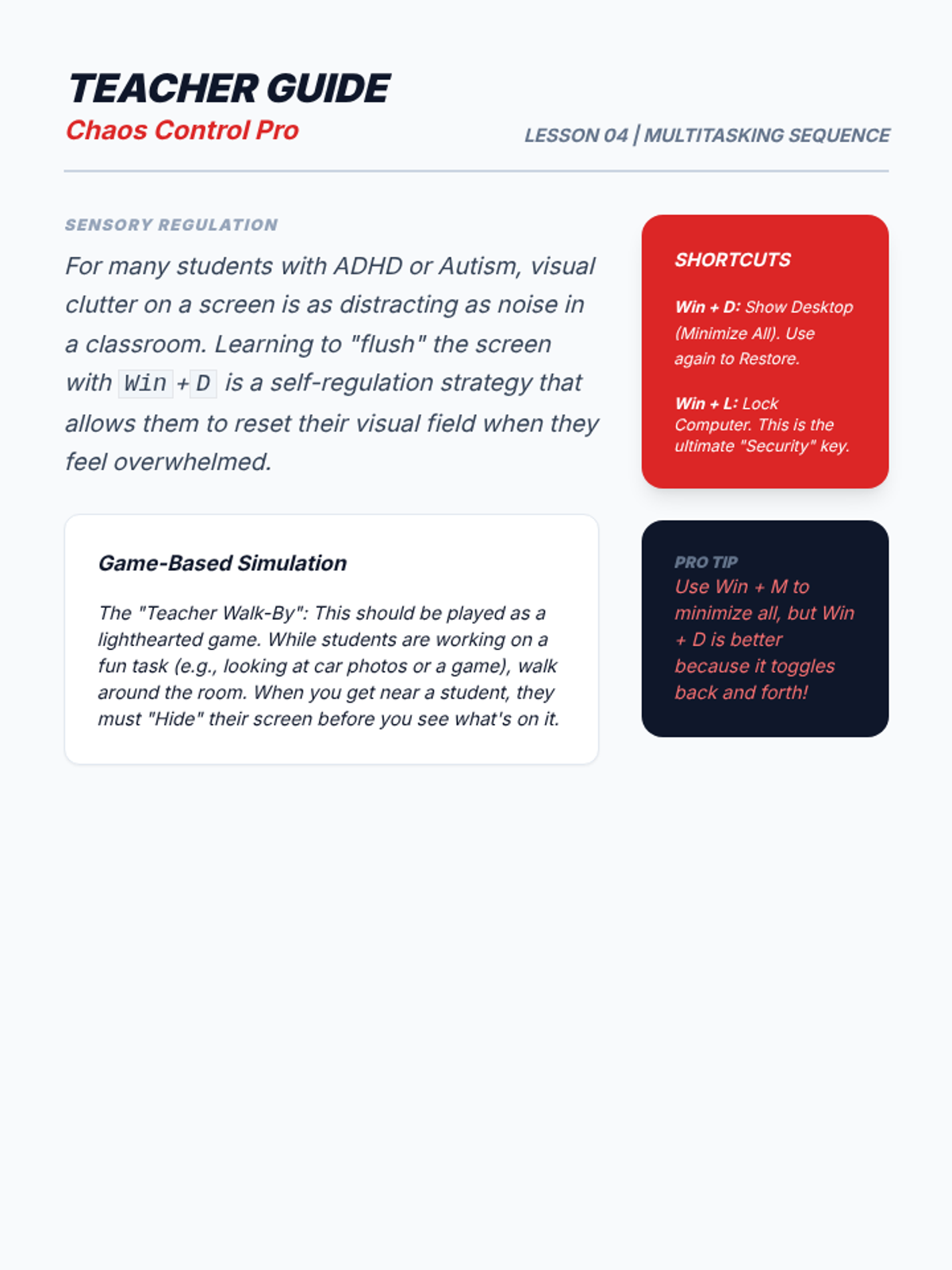 TEACHER GUIDE
Chaos Control Pro

LESSON 04 | MULTITASKING SEQUENCE

SENSORY REGULATION

For many students with ADHD or Autism, visual clutter on a screen is as distracting as noise in a classroom. Learning to "flush" the screen with Win + D is a self-regulation strategy that allows them to reset their visual field when they feel overwhelmed.

Game-Based Simulation

The "Teacher Walk-By": This should be played as a lighthearted game. While students are working on a fun task (e.g., looking at car photos or a game), walk around the room. When you get near a student, they must "Hide" their screen before you see what's on it.

SHORTCUTS

Win + D: Show Desktop (Minimize All). Use again to Restore.

Win + L: Lock Computer. This is the ultimate "Security" key.

PRO TIP
Use Win + M to minimize all, but Win + D is better because it toggles back and forth!